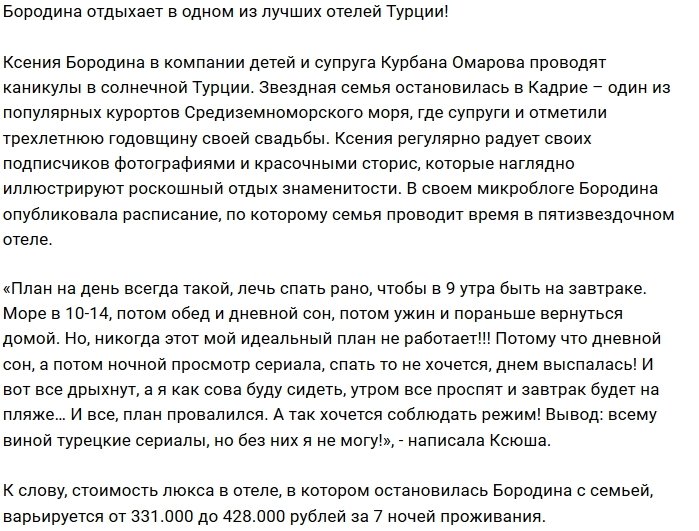 Бородина отдыхает в одном из лучших отелей Турции!

Ксения Бородина в компании детей и супруга Курбана Омарова проводят каникулы в солнечной Турции. Звездная семья остановилась в Кадрие – один из популярных курортов Средиземноморского моря, где супруги и отметили трехлетнюю годовщину своей свадьбы. Ксения регулярно радует своих подписчиков фотографиями и красочными сторис, которые наглядно иллюстрируют роскошный отдых знаменитости. В своем микроблоге Бородина опубликовала расписание, по которому семья проводит время в пятизвездочном отеле.

«План на день всегда такой, лечь спать рано, чтобы в 9 утра быть на завтраке. Море в 10-14, потом обед и дневной сон, потом ужин и пораньше вернуться домой. Но, никогда этот мой идеальный план не работает!!! Потому что дневной сон, а потом ночной просмотр сериала, спать то не хочется, днем выспалась! И вот все дрыхнут, а я как сова буду сидеть, утром все проспят и завтрак будет на пляже… И все, план провалился. А так хочется соблюдать режим! Вывод: всему виной турецкие сериалы, но без них я не могу!», - написала Ксюша.

К слову, стоимость люкса в отеле, в котором остановилась Бородина с семьей, варьируется от 331.000 до 428.000 рублей за 7 ночей проживания.